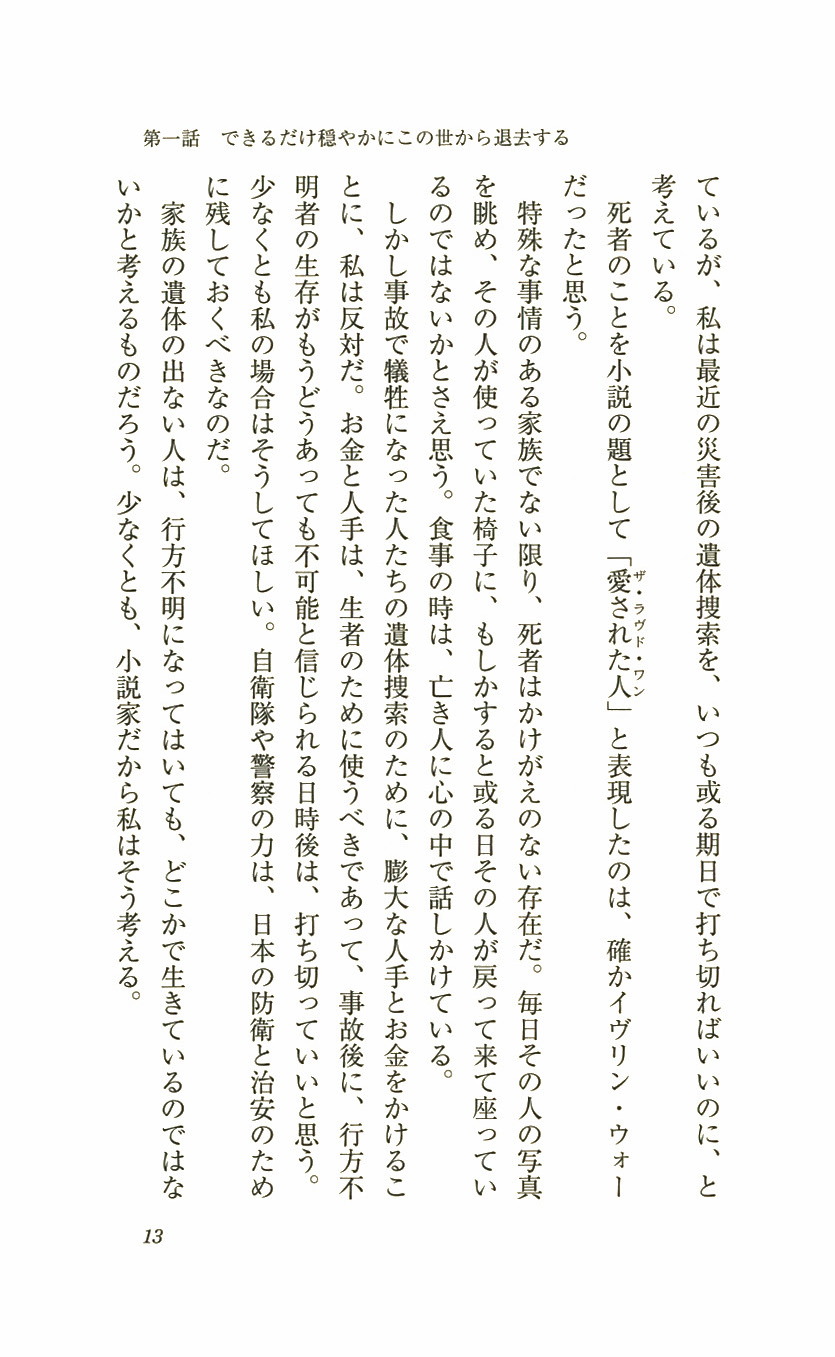 第一話　できるだけ穏やかにこの世から退去する

ているが、私は最近の災害後の遺体捜索を、いつも或る期日で打ち切ればいいのに、と考えている。

死者のことを小説の題として「愛された人（ザ・ラヴド・ワン）」と表現したのは、確かイヴリン・ウォーだったと思う。

特殊な事情のある家族でない限り、死者はかけがえのない存在だ。毎日その人の写真を眺め、その人が使っていた椅子に、もしかすると或る日その人が戻って来て座っているのではないかとさえ思う。食事の時は、亡き人に心の中で話しかけている。

しかし事故で犠牲になった人たちの遺体捜索のために、膨大な人手とお金をかけることに、私は反対だ。お金と人手は、生者のために使うべきであって、事故後に、行方不明者の生存がもうどうあっても不可能と信じられる日時後は、打ち切っていいと思う。少なくとも私の場合はそうしてほしい。自衛隊や警察の力は、日本の防衛と治安のために残しておくべきなのだ。

家族の遺体の出ない人は、行方不明になってはいても、どこかで生きているのではないかと考えるものだろう。少なくとも、小説家だから私はそう考える。

13